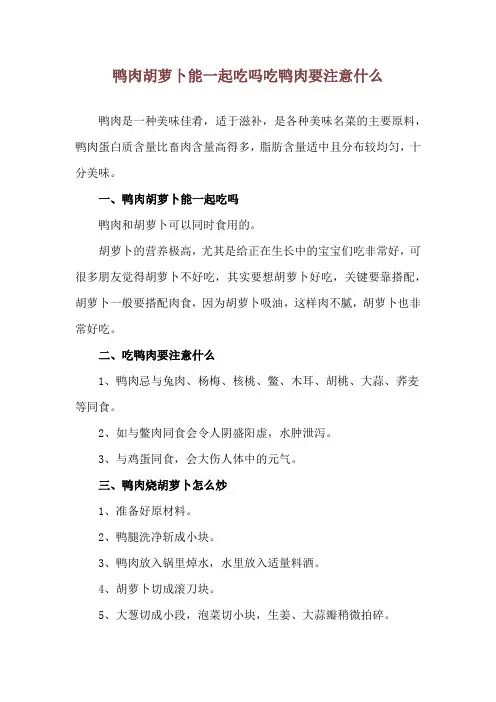 鸭肉胡萝卜能一起吃吗吃鸭肉要注意什么

鸭肉是一种美味佳肴，适于滋补，是各种美味名菜的主要原料，鸭肉蛋白质含量比畜肉含量高得多，脂肪含量适中且分布较均匀，十分美味。

一、鸭肉胡萝卜能一起吃吗

鸭肉和胡萝卜可以同时食用的。

胡萝卜的营养极高，尤其是给正在生长中的宝宝们吃非常好，可很多朋友觉得胡萝卜不好吃，其实要想胡萝卜好吃，关键要靠搭配，胡萝卜一般要搭配肉食，因为胡萝卜吸油，这样肉不腻，胡萝卜也非常好吃。

二、吃鸭肉要注意什么

1、鸭肉忌与兔肉、杨梅、核桃、鳖、木耳、胡桃、大蒜、荞麦等同食。

2、如与鳖肉同食会令人阴盛阳虚，水肿泄泻。

3、与鸡蛋同食，会大伤人体中的元气。

三、鸭肉烧胡萝卜怎么炒

1、准备好原材料。

2、鸭腿洗净斩成小块。

3、鸭肉放入锅里焯水，水里放入适量料酒。

4、胡萝卜切成滚刀块。

5、大葱切成小段，泡菜切小块，生姜、大蒜瓣稍微拍碎。